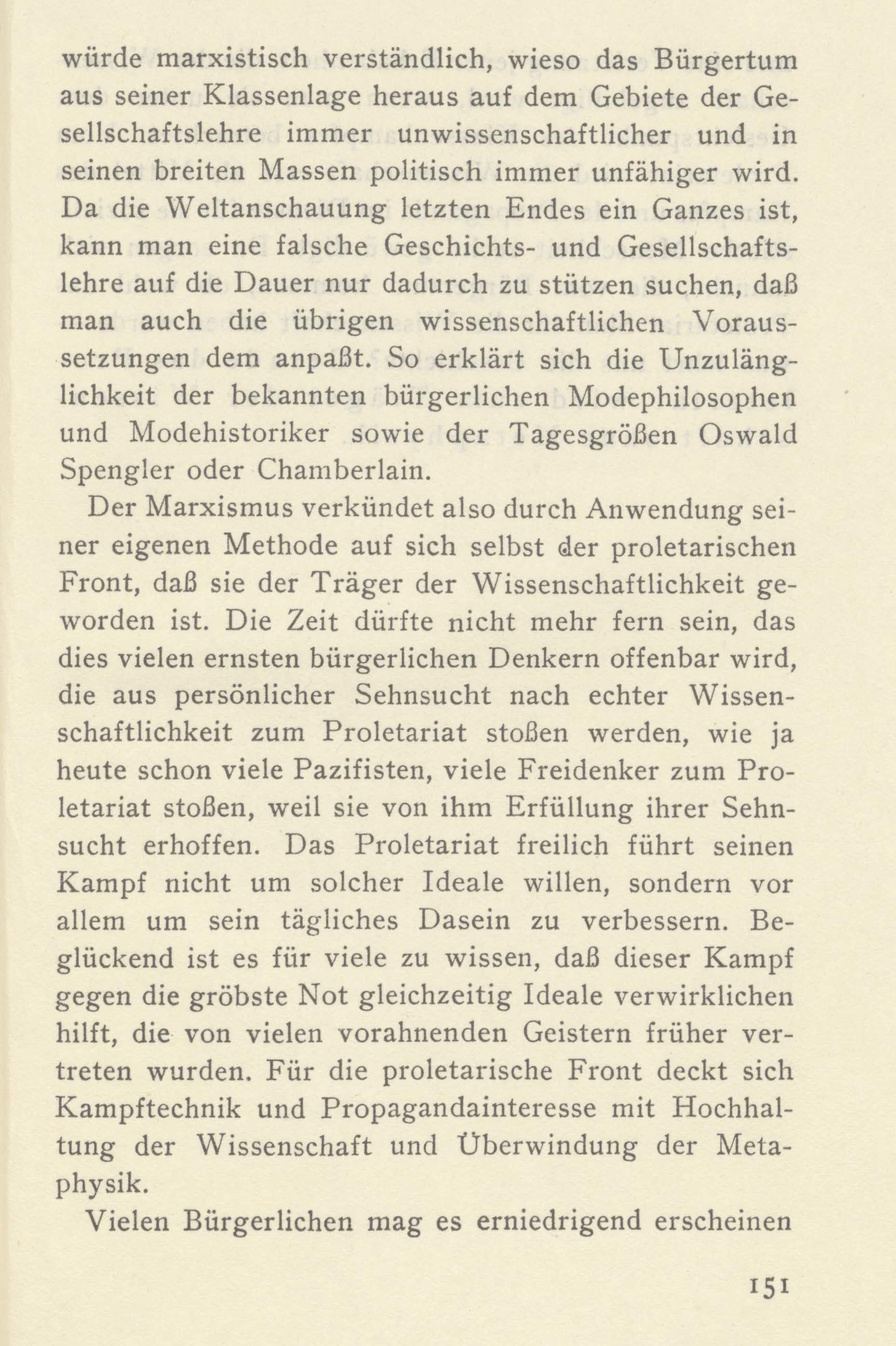 würde marxistisch verständlich, wieso das Bürgertum aus seiner Klassenlage heraus auf dem Gebiete der Gesellschaftslehre immer unwissenschaftlicher und in seinen breiten Massen politisch immer unfähiger wird. Da die Weltanschauung letzten Endes ein Ganzes ist, kann man eine falsche Geschichts- und Gesellschaftslehre auf die Dauer nur dadurch zu stützen suchen, daß man auch die übrigen wissenschaftlichen Voraussetzungen dem anpaßt. So erklärt sich die Unzulänglichkeit der bekannten bürgerlichen Modephilosophen und Modehistoriker sowie der Tagesgrößen Oswald Spengler oder Chamberlain.

Der Marxismus verkündet also durch Anwendung seiner eigenen Methode auf sich selbst der proletarischen Front, daß sie der Träger der Wissenschaftlichkeit geworden ist. Die Zeit dürfte nicht mehr fern sein, das dies vielen ernsten bürgerlichen Denkern offenbar wird, die aus persönlicher Sehnsucht nach echter Wissenschaftlichkeit zum Proletariat stoßen werden, wie ja heute schon viele Pazifisten, viele Freidenker zum Proletariat stoßen, weil sie von ihm Erfüllung ihrer Sehnsucht erhoffen. Das Proletariat freilich führt seinen Kampf nicht um solcher Ideale willen, sondern vor allem um sein tägliches Dasein zu verbessern. Beglückend ist es für viele zu wissen, daß dieser Kampf gegen die gröbste Not gleichzeitig Ideale verwirklichen hilft, die von vielen vorahnenden Geistern früher vertreten wurden. Für die proletarische Front deckt sich Kampftechnik und Propagandainteresse mit Hochhaltung der Wissenschaft und Überwindung der Metaphysik.

Vielen Bürgerlichen mag es erniedrigend erscheinen

151